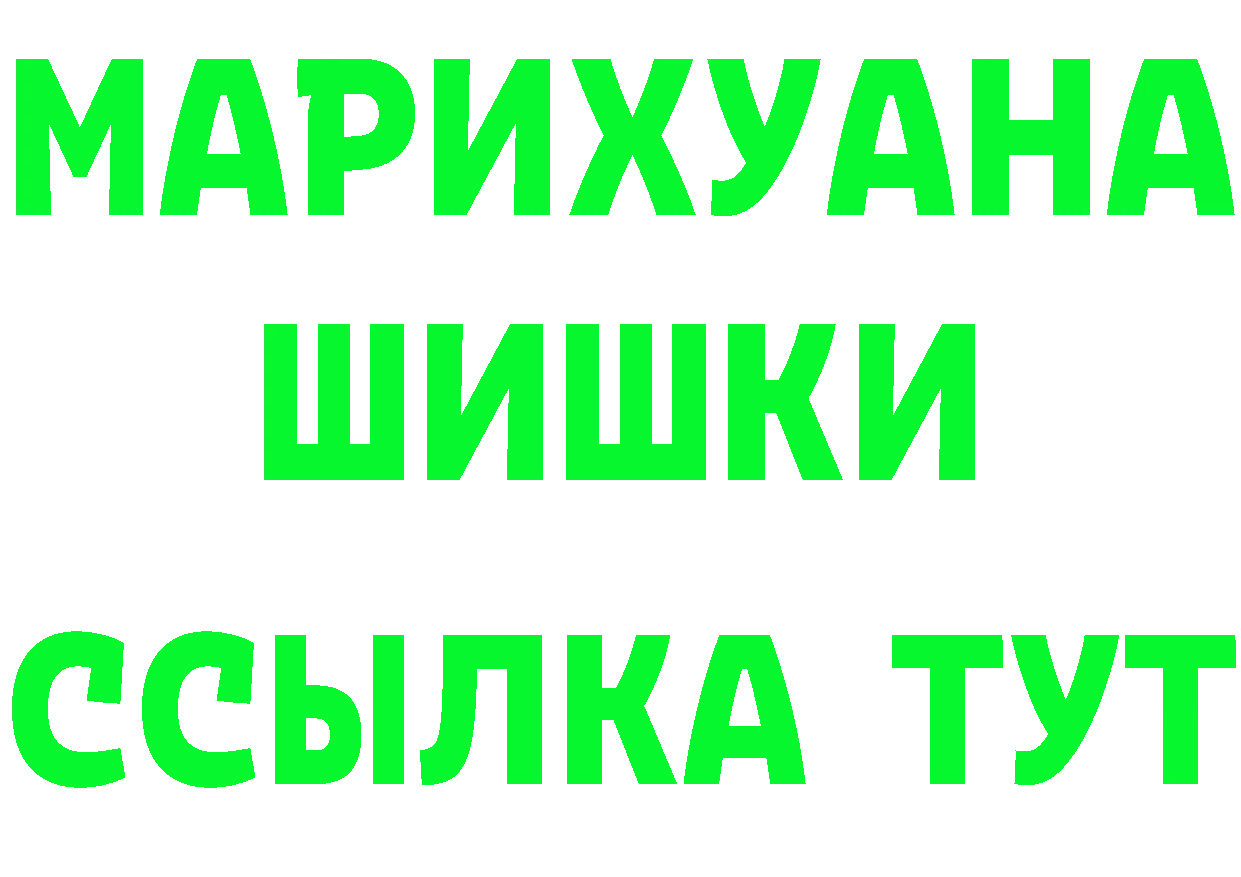 МАРИХУАНА
ШИШКИ
ССЫЛКА ТУТ